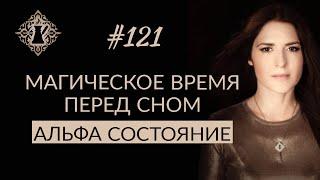 #121

МАГИЧЕСКОЕ ВРЕМЯ ПЕРЕД СНОМ

АЛЬФА СОСТОЯНИЕ